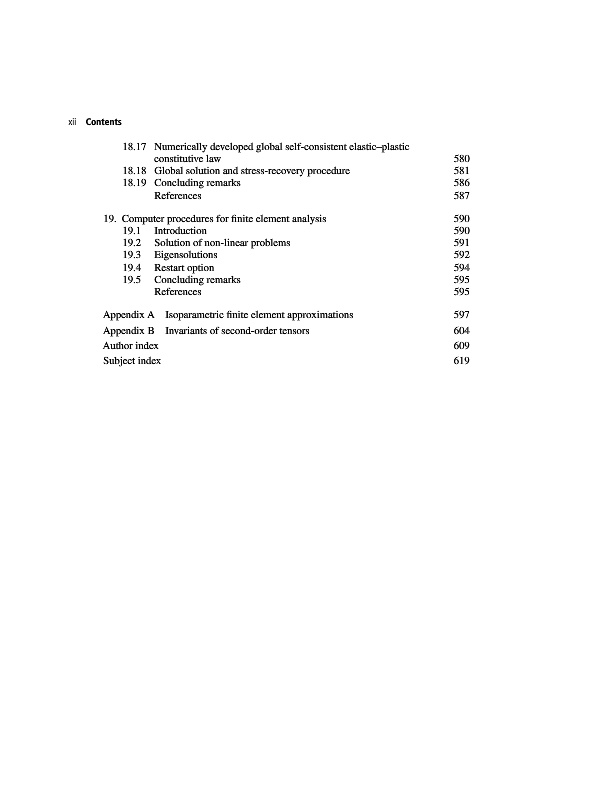 xii Contents

18.17 Numerically developed global self-consistent elastic–plastic constitutive law 580
18.18 Global solution and stress-recovery procedure 581
18.19 Concluding remarks 586
References 587

19. Computer procedures for finite element analysis 590
19.1 Introduction 590
19.2 Solution of non-linear problems 591
19.3 Eigensolutions 592
19.4 Restart option 594
19.5 Concluding remarks 595
References 595

Appendix A Isoparametric finite element approximations 597
Appendix B Invariants of second-order tensors 604
Author index 609
Subject index 619